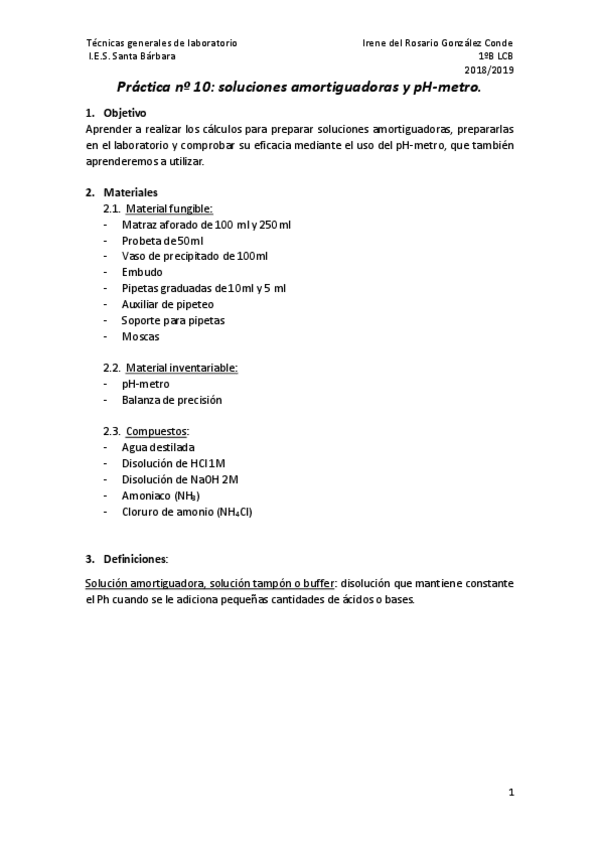 Técnicas generales de laboratorio
I.E.S. Santa Bárbara

Irene del Rosario González Conde
1ºB LCB
2018/2019

Práctica nº 10: soluciones amortiguadoras y pH-metro.

1. Objetivo
Aprender a realizar los cálculos para preparar soluciones amortiguadoras, prepararlas en el laboratorio y comprobar su eficacia mediante el uso del pH-metro, que también aprenderemos a utilizar.

2. Materiales
2.1. Material fungible:
- Matraz aforado de 100 ml y 250 ml
- Probeta de 50ml
- Vaso de precipitado de 100ml
- Embudo
- Pipetas graduadas de 10ml y 5 ml
- Auxiliar de pipeteo
- Soporte para pipetas
- Moscas

2.2. Material inventariable:
- pH-metro
- Balanza de precisión

2.3. Compuestos:
- Agua destilada
- Disolución de HCl 1M
- Disolución de NaOH 2M
- Amoniaco ($NH_3$)
- Cloruro de amonio ($NH_4Cl$)

3. Definiciones:

Solución amortiguadora, solución tampón o buffer: disolución que mantiene constante el Ph cuando se le adiciona pequeñas cantidades de ácidos o bases.

1